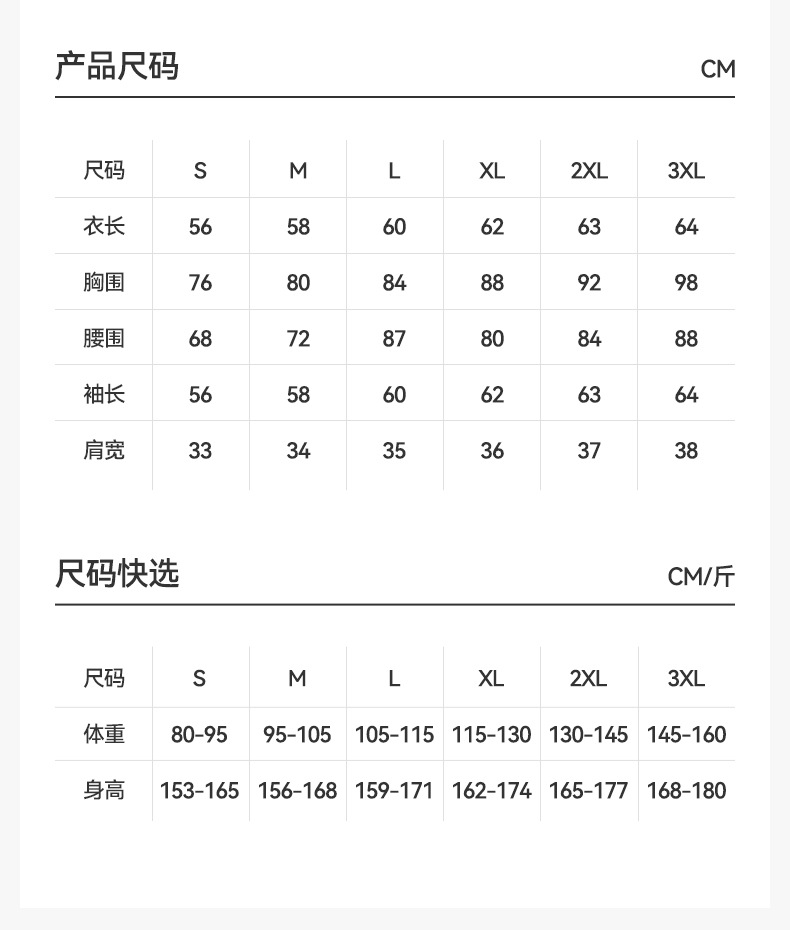 产品尺码 CM

| 尺码 | S | M | L | XL | 2XL | 3XL |
|---|---|---|---|---|---|---|
| 衣长 | 56 | 58 | 60 | 62 | 63 | 64 |
| 胸围 | 76 | 80 | 84 | 88 | 92 | 98 |
| 腰围 | 68 | 72 | 87 | 80 | 84 | 88 |
| 袖长 | 56 | 58 | 60 | 62 | 63 | 64 |
| 肩宽 | 33 | 34 | 35 | 36 | 37 | 38 |

尺码快选 CM/斤

| 尺码 | S | M | L | XL | 2XL | 3XL |
|---|---|---|---|---|---|---|
| 体重 | 80-95 | 95-105 | 105-115 | 115-130 | 130-145 | 145-160 |
| 身高 | 153-165 | 156-168 | 159-171 | 162-174 | 165-177 | 168-180 |